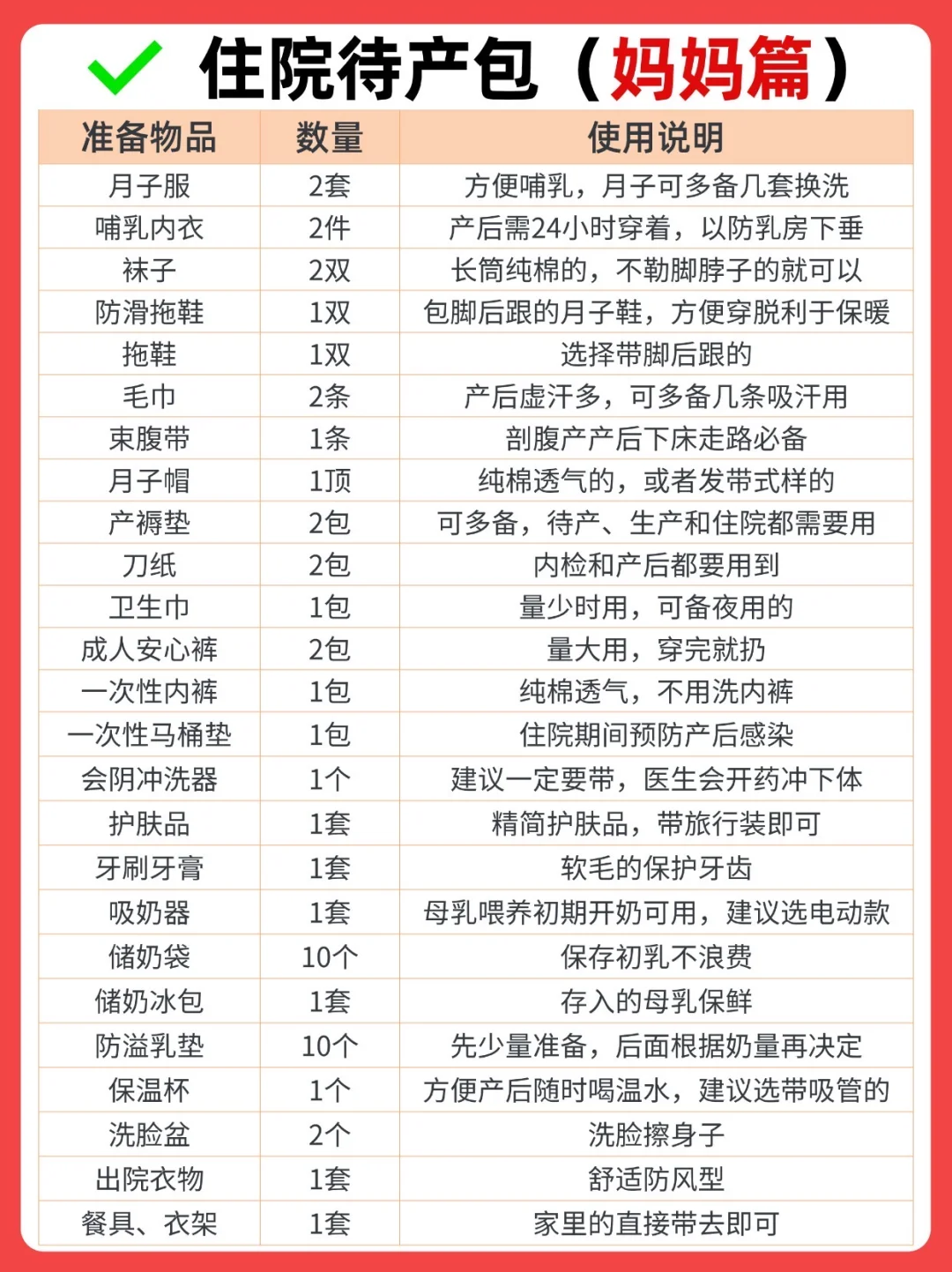 住院待产包（妈妈篇）

| 准备物品 | 数量 | 使用说明 |
|---|---|---|
| 月子服 | 2套 | 方便哺乳，月子可多备几套换洗 |
| 哺乳内衣 | 2件 | 产后需24小时穿着，以防乳房下垂 |
| 袜子 | 2双 | 长筒纯棉的，不勒脚脖子的就可以 |
| 防滑拖鞋 | 1双 | 包脚后跟的月子鞋，方便穿脱利于保暖 |
| 拖鞋 | 1双 | 选择带脚后跟的 |
| 毛巾 | 2条 | 产后虚汗多，可多备几条吸汗用 |
| 束腹带 | 1条 | 剖腹产产后下床走路必备 |
| 月子帽 | 1顶 | 纯棉透气的，或者发带式样的 |
| 产褥垫 | 2包 | 可多备，待产、生产和住院都需要用 |
| 刀纸 | 2包 | 内检和产后都要用到 |
| 卫生巾 | 1包 | 量少时用，可备夜用的 |
| 成人安心裤 | 2包 | 量大用，穿完就扔 |
| 一次性内裤 | 1包 | 纯棉透气，不用洗内裤 |
| 一次性马桶垫 | 1包 | 住院期间预防产后感染 |
| 会阴冲洗器 | 1个 | 建议一定要带，医生会开药冲下体 |
| 护肤品 | 1套 | 精简护肤品，带旅行装即可 |
| 牙刷牙膏 | 1套 | 软毛的保护牙齿 |
| 吸奶器 | 1套 | 母乳喂养初期开奶可用，建议选电动款 |
| 储奶袋 | 10个 | 保存初乳不浪费 |
| 储奶冰包 | 1套 | 存入的母乳保鲜 |
| 防溢乳垫 | 10个 | 先少量准备，后面根据奶量再决定 |
| 保温杯 | 1个 | 方便产后随时喝温水，建议选带吸管的 |
| 洗脸盆 | 2个 | 洗脸擦身子 |
| 出院衣物 | 1套 | 舒适防风型 |
| 餐具、衣架 | 1套 | 家里的直接带去即可 |